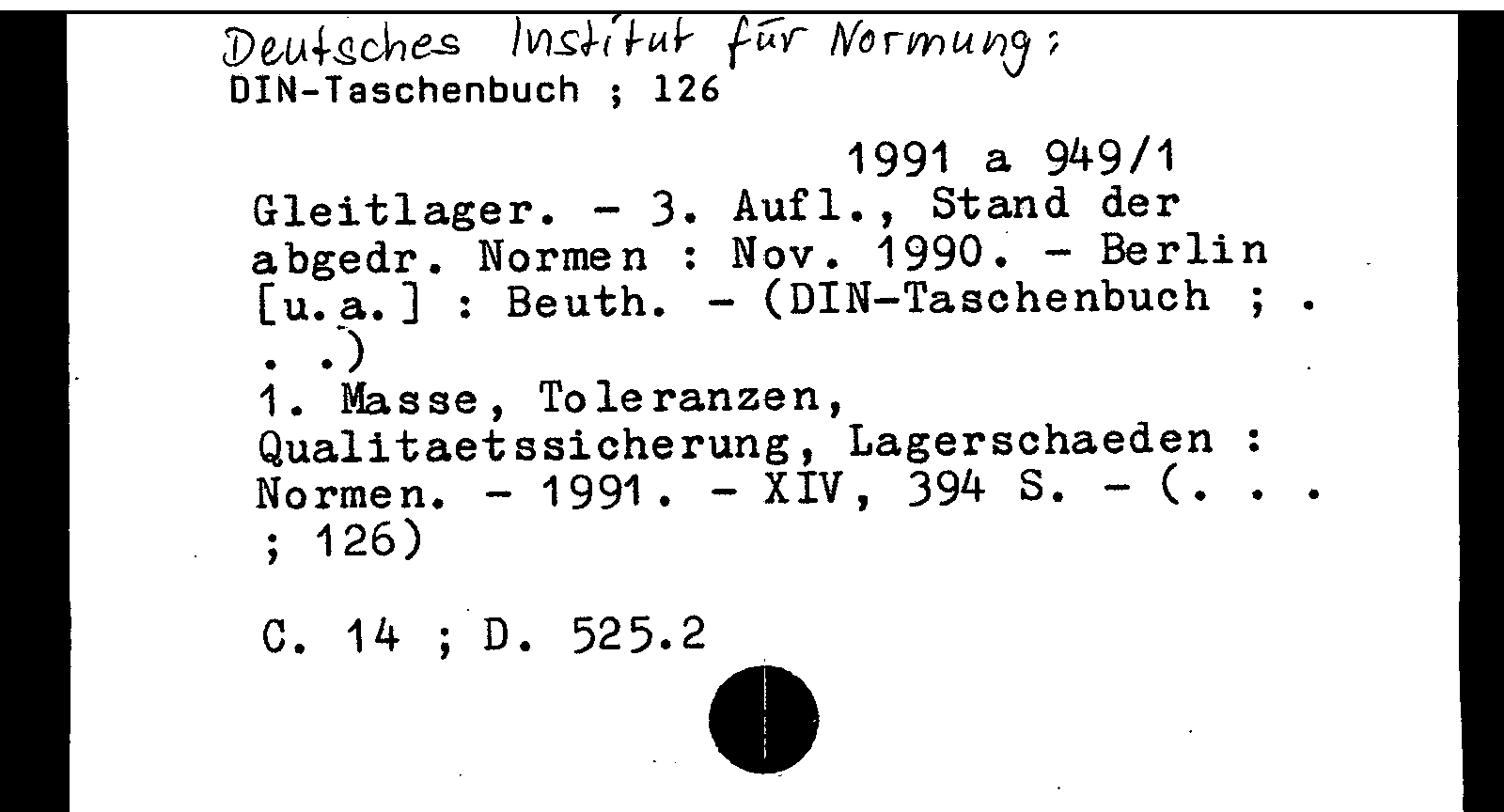 Deutsches Institut für Normung:
DIN-Taschenbuch ; 126

1991 a 949/1

Gleitlager. - 3. Aufl., Stand der abgedr. Normen : Nov. 1990. - Berlin [u.a.] : Beuth. - (DIN-Taschenbuch ; . . .)
1. Masse, Toleranzen, Qualitaetssicherung, Lagerschaeden : Normen. - 1991. - XIV, 394 S. - (. . . ; 126)

C. 14 ; D. 525.2